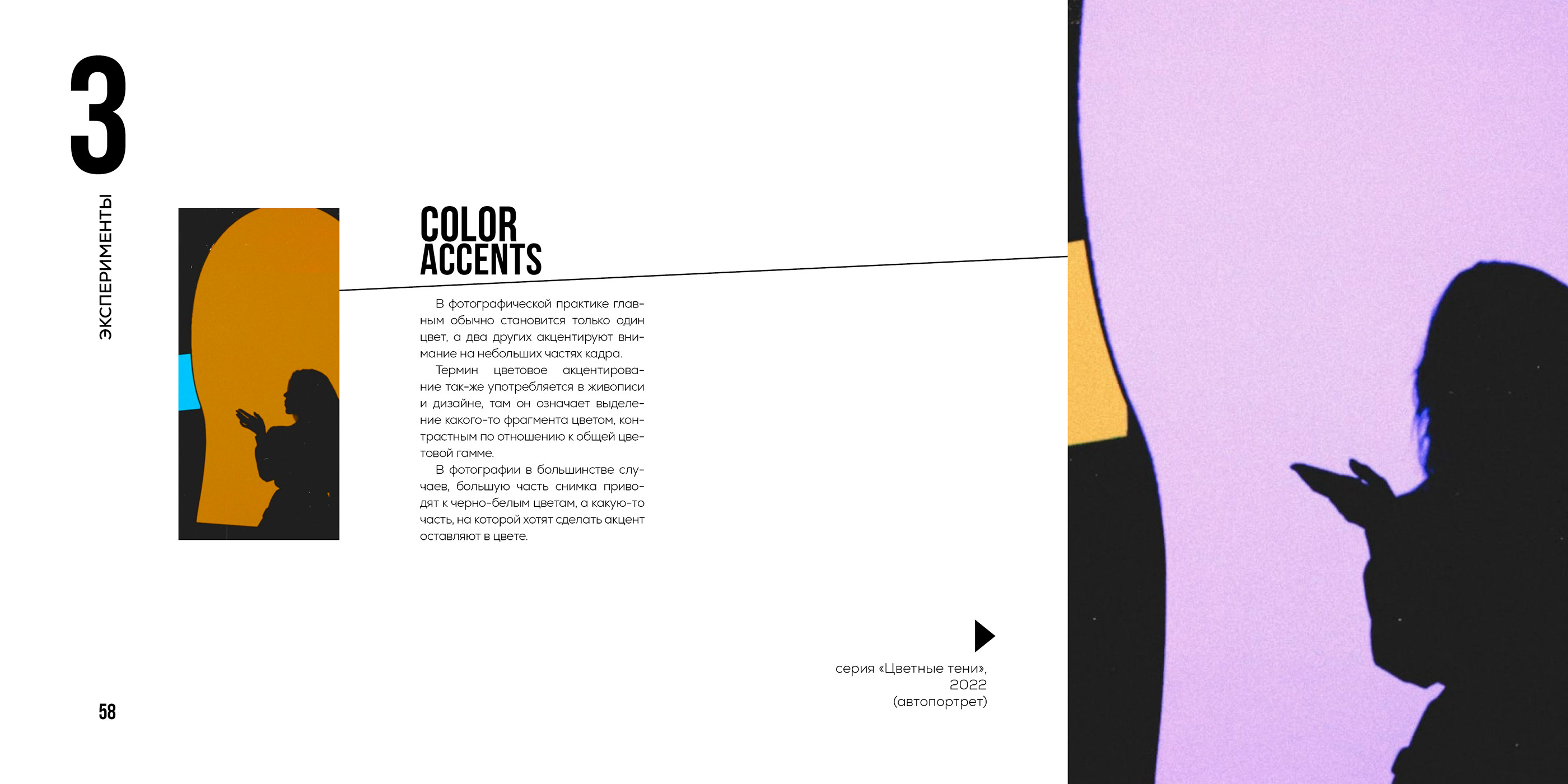 3

ЭКСПЕРИМЕНТЫ

COLOR ACCENTS

В фотографической практике главным обычно становится только один цвет, а два других акцентируют внимание на небольших частях кадра.

Термин цветовое акцентирование так-же употребляется в живописи и дизайне, там он означает выделение какого-то фрагмента цветом, контрастным по отношению к общей цветовой гамме.

В фотографии в большинстве случаев, большую часть снимка приводят к черно-белым цветам, а какую-то часть, на которой хотят сделать акцент оставляют в цвете.

серия «Цветные тени», 2022 (автопортрет)

58